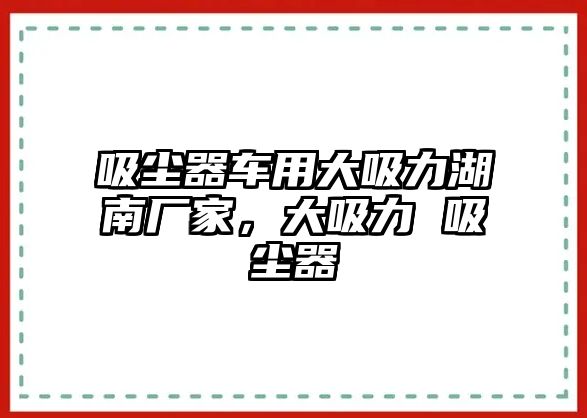 吸尘器车用大吸力湖南厂家，大吸力 吸尘器